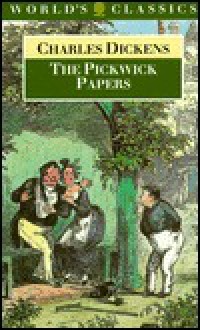 WORLD'S CLASSICS

CHARLES DICKENS

THE PICKWICK PAPERS